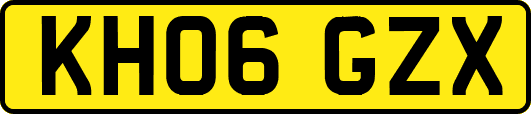 KH06 GZX